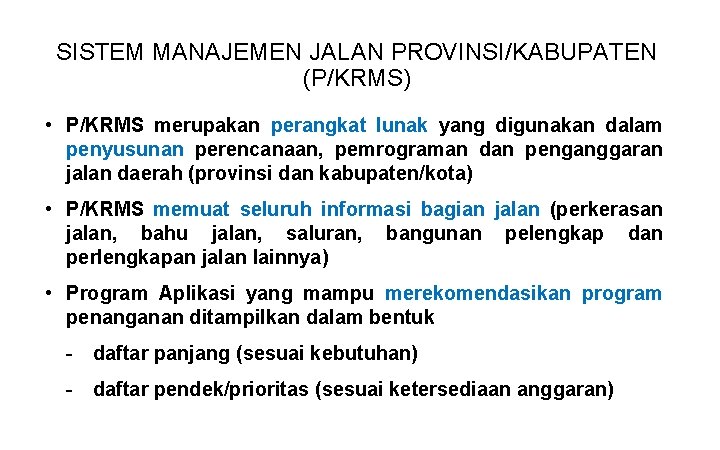 SISTEM MANAJEMEN JALAN PROVINSI/KABUPATEN (P/KRMS)

• P/KRMS merupakan perangkat lunak yang digunakan dalam penyusunan perencanaan, pemrograman dan penganggaran jalan daerah (provinsi dan kabupaten/kota)

• P/KRMS memuat seluruh informasi bagian jalan (perkerasan jalan, bahu jalan, saluran, bangunan pelengkap dan perlengkapan jalan lainnya)

• Program Aplikasi yang mampu merekomendasikan program penanganan ditampilkan dalam bentuk

- daftar panjang (sesuai kebutuhan)

- daftar pendek/prioritas (sesuai ketersediaan anggaran)